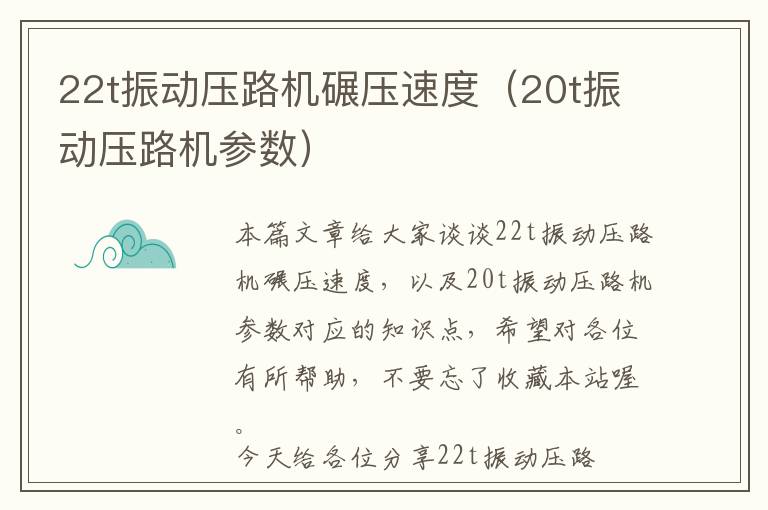 22t振动压路机碾压速度（20t振动压路机参数）

本篇文章给大家谈谈22t振动压路机碾压速度，以及20t振动压路机参数对应的知识点，希望对各位有所帮助，不要忘了收藏本站喔。

今天给各位分享22t振动压路